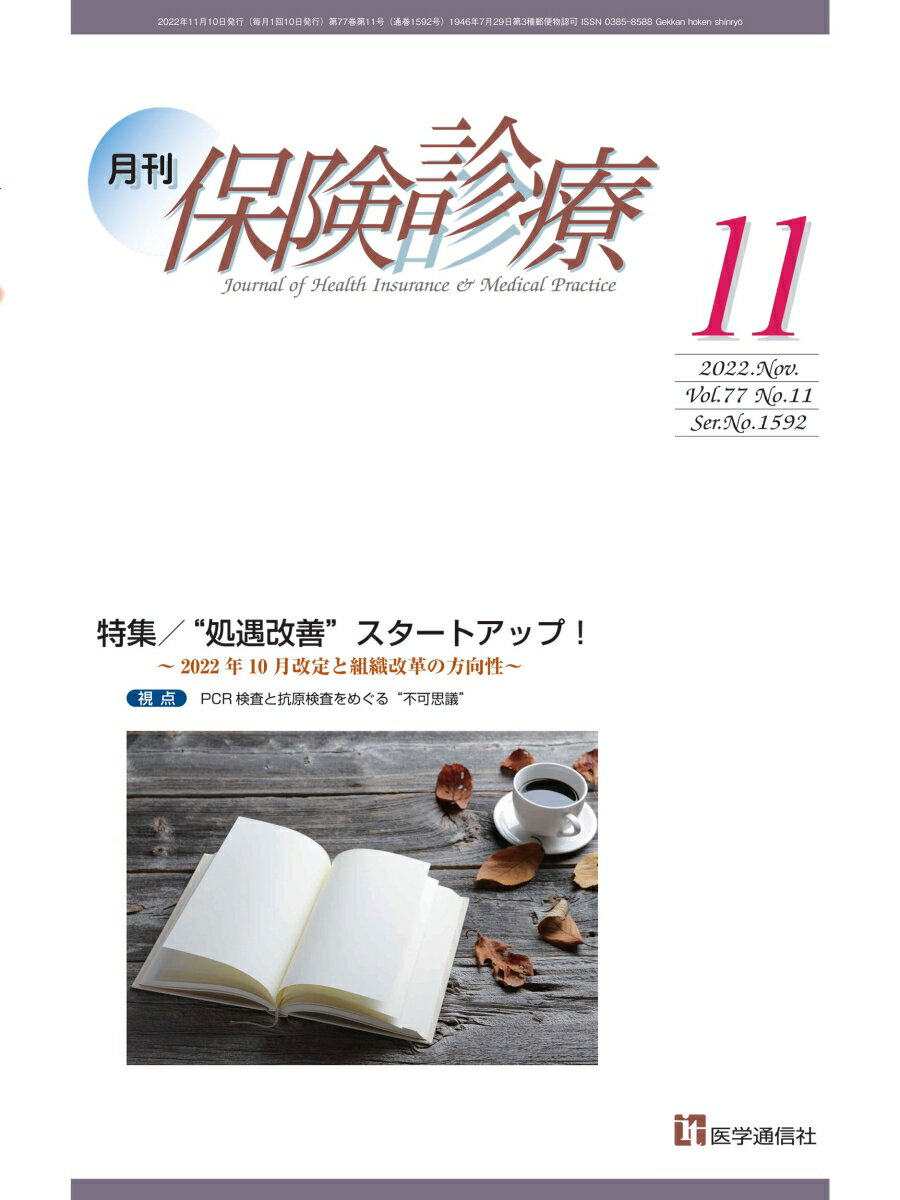 2022年11月10日発行（毎月1回10日発行）第77巻第11号（通巻1592号）1946年7月29日第3種郵便物認可 ISSN 0385-8588 Gekkan hoken shinryō

月刊
保険診療
Journal of Health Insurance & Medical Practice

11

2022.Nov.
Vol.77 No.11
Ser.No.1592

特集／“処遇改善”スタートアップ！
～2022年10月改定と組織改革の方向性～

視点 PCR検査と抗原検査をめぐる“不可思議”

医学通信社